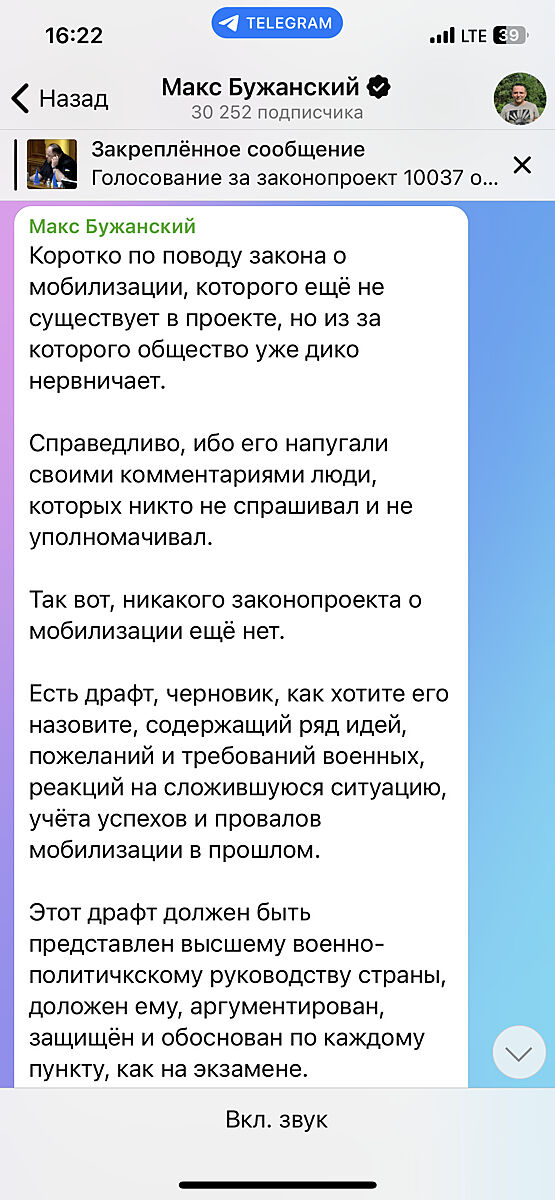 16:22
TELEGRAM
LTE 39

Назад
Макс Бужанский
30 252 подписчика

Закреплённое сообщение
Голосование за законопроект 10037 о...

Макс Бужанский
Коротко по поводу закона о мобилизации, которого ещё не существует в проекте, но из за которого общество уже дико нервничает.

Справедливо, ибо его напугали своими комментариями люди, которых никто не спрашивал и не уполномачивал.

Так вот, никакого законопроекта о мобилизации ещё нет.

Есть драфт, черновик, как хотите его назовите, содержащий ряд идей, пожеланий и требований военных, реакций на сложившуюся ситуацию, учёта успехов и провалов мобилизации в прошлом.

Этот драфт должен быть представлен высшему военно-политичкскому руководству страны, доложен ему, аргументирован, защищён и обоснован по каждому пункту, как на экзамене.

Вкл. звук